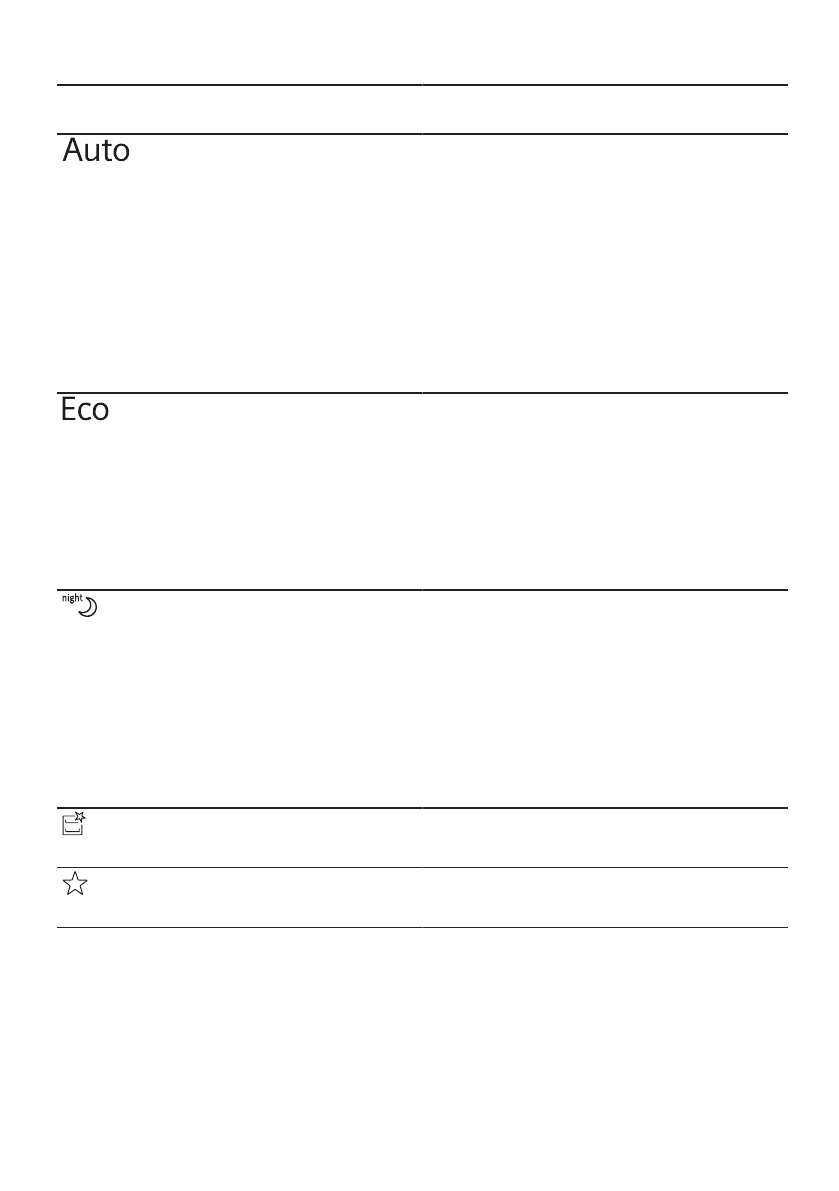 Auto

Eco

night